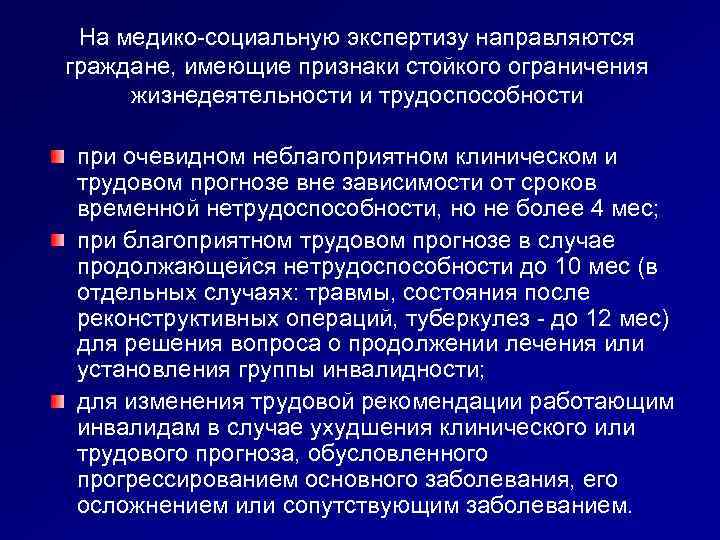 На медико-социальную экспертизу направляются граждане, имеющие признаки стойкого ограничения жизнедеятельности и трудоспособности

• при очевидном неблагоприятном клиническом и трудовом прогнозе вне зависимости от сроков временной нетрудоспособности, но не более 4 мес;
• при благоприятном трудовом прогнозе в случае продолжающейся нетрудоспособности до 10 мес (в отдельных случаях: травмы, состояния после реконструктивных операций, туберкулез - до 12 мес) для решения вопроса о продолжении лечения или установления группы инвалидности;
• для изменения трудовой рекомендации работающим инвалидам в случае ухудшения клинического или трудового прогноза, обусловленного прогрессированием основного заболевания, его осложнением или сопутствующим заболеванием.